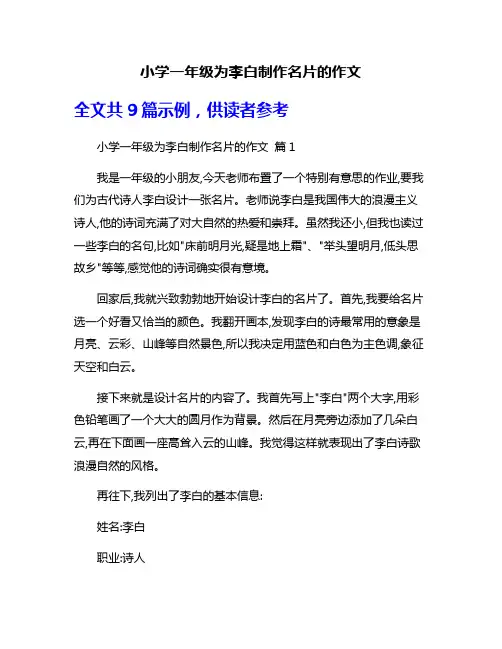 小学一年级为李白制作名片的作文

全文共 9 篇示例，供读者参考

小学一年级为李白制作名片的作文 篇 1

我是一年级的小朋友,今天老师布置了一个特别有意思的作业,要我们为古代诗人李白设计一张名片。老师说李白是我国伟大的浪漫主义诗人,他的诗词充满了对大自然的热爱和崇拜。虽然我还小,但我也读过一些李白的名句,比如"床前明月光,疑是地上霜"、"举头望明月,低头思故乡"等等,感觉他的诗词确实很有意境。

回家后,我就兴致勃勃地开始设计李白的名片了。首先,我要给名片选一个好看又恰当的颜色。我翻开画本,发现李白的诗最常用的意象是月亮、云彩、山峰等自然景色,所以我决定用蓝色和白色为主色调,象征天空和白云。

接下来就是设计名片的内容了。我首先写上"李白"两个大字,用彩色铅笔画了一个大大的圆月作为背景。然后在月亮旁边添加了几朵白云,再在下面画一座高耸入云的山峰。我觉得这样就表现出了李白诗歌浪漫自然的风格。

再往下,我列出了李白的基本信息:

姓名:李白

职业:诗人